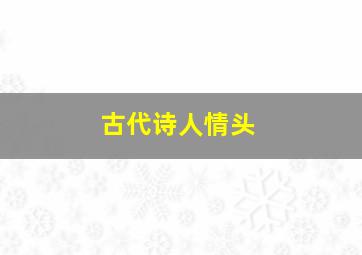 古代诗人情头